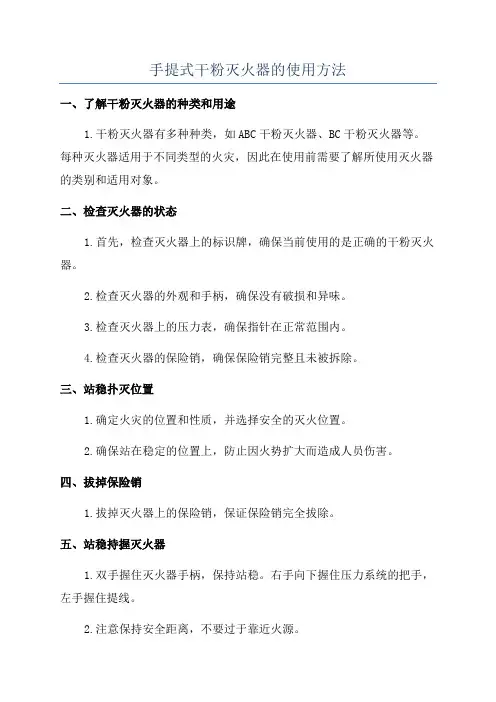 手提式干粉灭火器的使用方法

一、了解干粉灭火器的种类和用途

1.干粉灭火器有多种种类，如ABC干粉灭火器、BC干粉灭火器等。每种灭火器适用于不同类型的火灾，因此在使用前需要了解所使用灭火器的类别和适用对象。

二、检查灭火器的状态

1.首先，检查灭火器上的标识牌，确保当前使用的是正确的干粉灭火器。

2.检查灭火器的外观和手柄，确保没有破损和异味。

3.检查灭火器上的压力表，确保指针在正常范围内。

4.检查灭火器的保险销，确保保险销完整且未被拆除。

三、站稳扑灭位置

1.确定火灾的位置和性质，并选择安全的灭火位置。

2.确保站在稳定的位置上，防止因火势扩大而造成人员伤害。

四、拔掉保险销

1.拔掉灭火器上的保险销，保证保险销完全拔除。

五、站稳持握灭火器

1.双手握住灭火器手柄，保持站稳。右手向下握住压力系统的把手，左手握住提线。

2.注意保持安全距离，不要过于靠近火源。